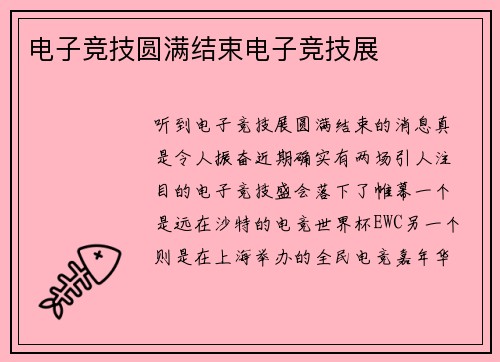 电子竞技圆满结束电子竞技展

听到电子竞技展圆满结束的消息真是令人振奋近期确实有两场引人注目的电子竞技盛会落下了帷幕一个是远在沙特的电竞世界杯EWC另一个则是在上海举办的全民电竞嘉年华